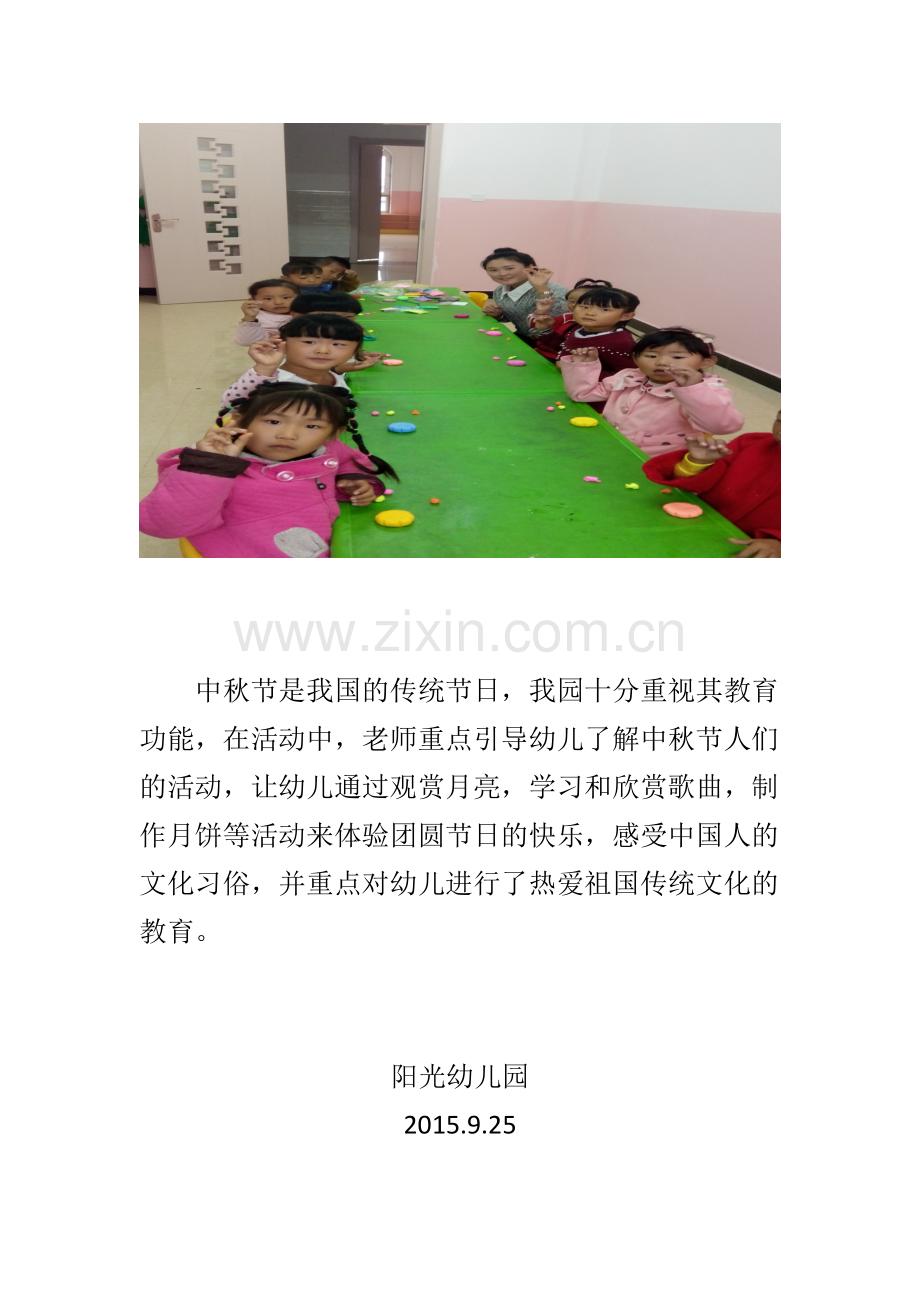 中秋节是我国的传统节日，我园十分重视其教育功能，在活动中，老师重点引导幼儿了解中秋节人们的活动，让幼儿通过观赏月亮，学习和欣赏歌曲，制作月饼等活动来体验团圆节日的快乐，感受中国人的文化习俗，并重点对幼儿进行了热爱祖国传统文化的教育。

阳光幼儿园
2015.9.25

www.zixin.com.cn